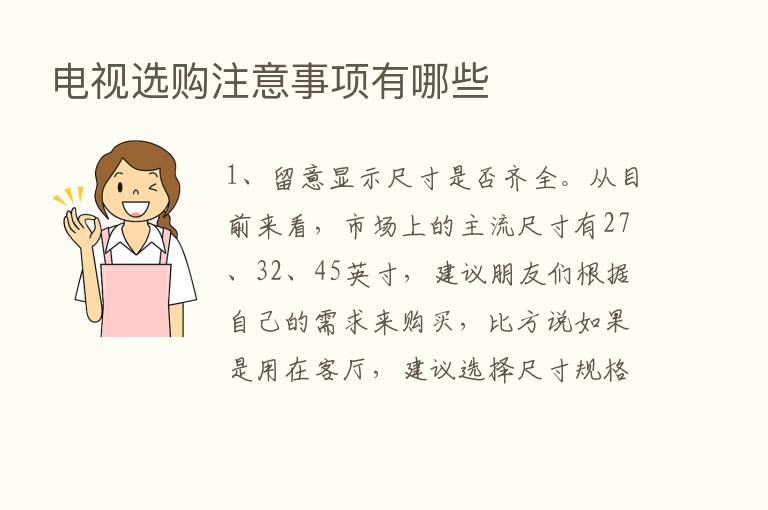 电视选购注意事项有哪些

1、留意显示尺寸是否齐全。从目前来看，市场上的主流尺寸有27、32、45英寸，建议朋友们根据自己的需求来购买，比方说如果是用在客厅，建议选择尺寸规格